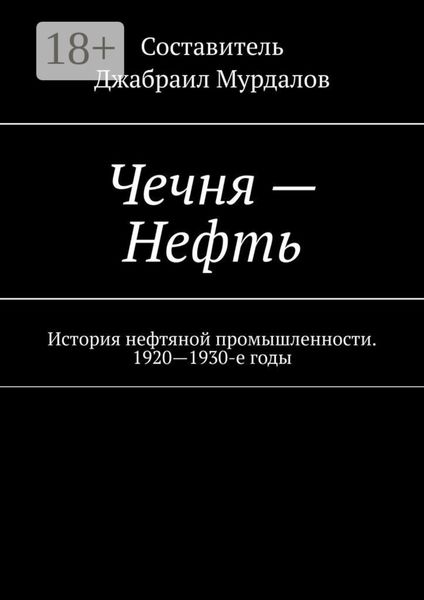 18+

Составитель
Джабраил Мурдалов

Чечня — Нефть

История нефтяной промышленности. 1920—1930-е годы